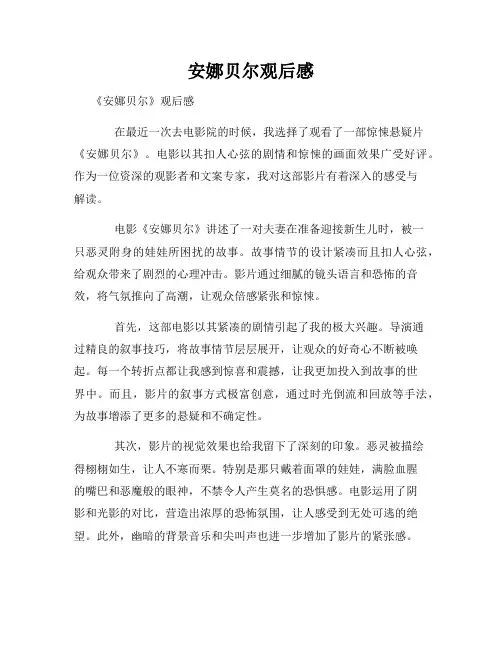 安娜贝尔观后感

《安娜贝尔》观后感

在最近一次去电影院的时候，我选择了观看了一部惊悚悬疑片《安娜贝尔》。电影以其扣人心弦的剧情和惊悚的画面效果广受好评。作为一位资深的观影者和文案专家，我对这部影片有着深入的感受与解读。

电影《安娜贝尔》讲述了一对夫妻在准备迎接新生儿时，被一只恶灵附身的娃娃所困扰的故事。故事情节的设计紧凑而且扣人心弦，给观众带来了剧烈的心理冲击。影片通过细腻的镜头语言和恐怖的音效，将气氛推向了高潮，让观众倍感紧张和惊悚。

首先，这部电影以其紧凑的剧情引起了我的极大兴趣。导演通过精良的叙事技巧，将故事情节层层展开，让观众的好奇心不断被唤起。每一个转折点都让我感到惊喜和震撼，让我更加投入到故事的世界中。而且，影片的叙事方式极富创意，通过时光倒流和回放等手法，为故事增添了更多的悬疑和不确定性。

其次，影片的视觉效果也给我留下了深刻的印象。恶灵被描绘得栩栩如生，让人不寒而栗。特别是那只戴着面罩的娃娃，满脸血腥的嘴巴和恶魔般的眼神，不禁令人产生莫名的恐惧感。电影运用了阴影和光影的对比，营造出浓厚的恐怖氛围，让人感受到无处可逃的绝望。此外，幽暗的背景音乐和尖叫声也进一步增加了影片的紧张感。